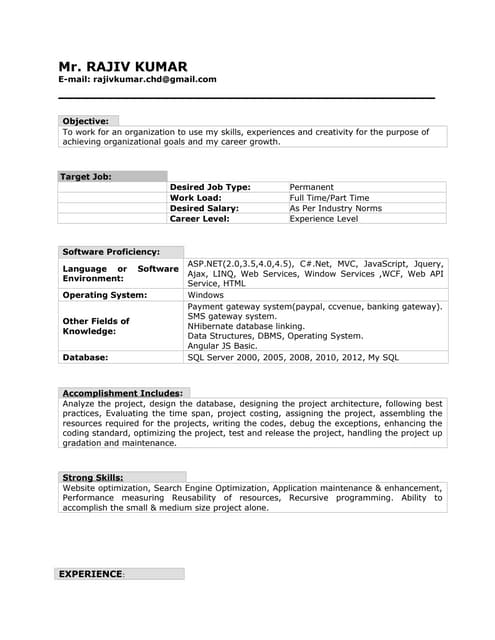 Mr. RAJIV KUMAR
E-mail: rajivkumar.chd@gmail.com

Objective:
To work for an organization to use my skills, experiences and creativity for the purpose of achieving organizational goals and my career growth.

Target Job:

| | | |
|---|---|---|
| | Desired Job Type: | Permanent |
| | Work Load: | Full Time/Part Time |
| | Desired Salary: | As Per Industry Norms |
| | Career Level: | Experience Level |

Software Proficiency:

| | |
|---|---|
| Language or Software Environment: | ASP.NET(2.0,3.5,4.0,4.5), C#.Net, MVC, JavaScript, Jquery, Ajax, LINQ, Web Services, Window Services ,WCF, Web API Service, HTML |
| Operating System: | Windows |
| Other Fields of Knowledge: | Payment gateway system(paypal, ccvenue, banking gateway). SMS gateway system. NHibernate database linking. Data Structures, DBMS, Operating System. Angular JS Basic. |
| Database: | SQL Server 2000, 2005, 2008, 2010, 2012, My SQL |

Accomplishment Includes:
Analyze the project, design the database, designing the project architecture, following best practices, Evaluating the time span, project costing, assigning the project, assembling the resources required for the projects, writing the codes, debug the exceptions, enhancing the coding standard, optimizing the project, test and release the project, handling the project up gradation and maintenance.

Strong Skills:
Website optimization, Search Engine Optimization, Application maintenance & enhancement, Performance measuring Reusability of resources, Recursive programming. Ability to accomplish the small & medium size project alone.

EXPERIENCE: